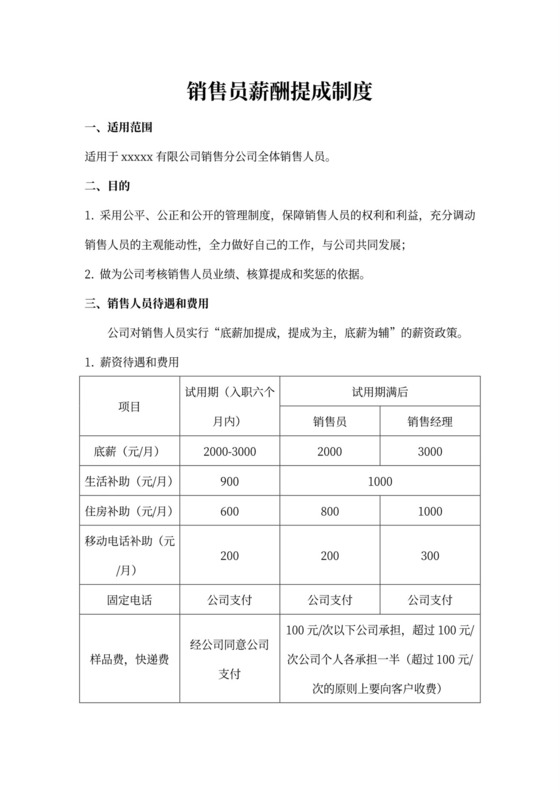 销售员薪酬提成制度

一、适用范围

适用于 xxxxx 有限公司销售分公司全体销售人员。

二、目的

1. 采用公平、公正和公开的管理制度，保障销售人员的权利和利益，充分调动销售人员的主观能动性，全力做好自己的工作，与公司共同发展；

2. 做为公司考核销售人员业绩、核算提成和奖惩的依据。

三、销售人员待遇和费用

公司对销售人员实行“底薪加提成，提成为主，底薪为辅”的薪资政策。

1. 薪资待遇和费用

| 项目 | 试用期（入职六个月内） | 试用期满后 | |
|---|---|---|---|
| | | 销售员 | 销售经理 |
| 底薪（元/月） | 2000-3000 | 2000 | 3000 |
| 生活补助（元/月） | 900 | 1000 | |
| 住房补助（元/月） | 600 | 800 | 1000 |
| 移动电话补助（元/月） | 200 | 200 | 300 |
| 固定电话 | 公司支付 | 公司支付 | 公司支付 |
| 样品费，快递费 | 经公司同意公司支付 | 100 元/次以下公司承担，超过 100 元/次公司个人各承担一半（超过 100 元/次的原则上要向客户收费） | |